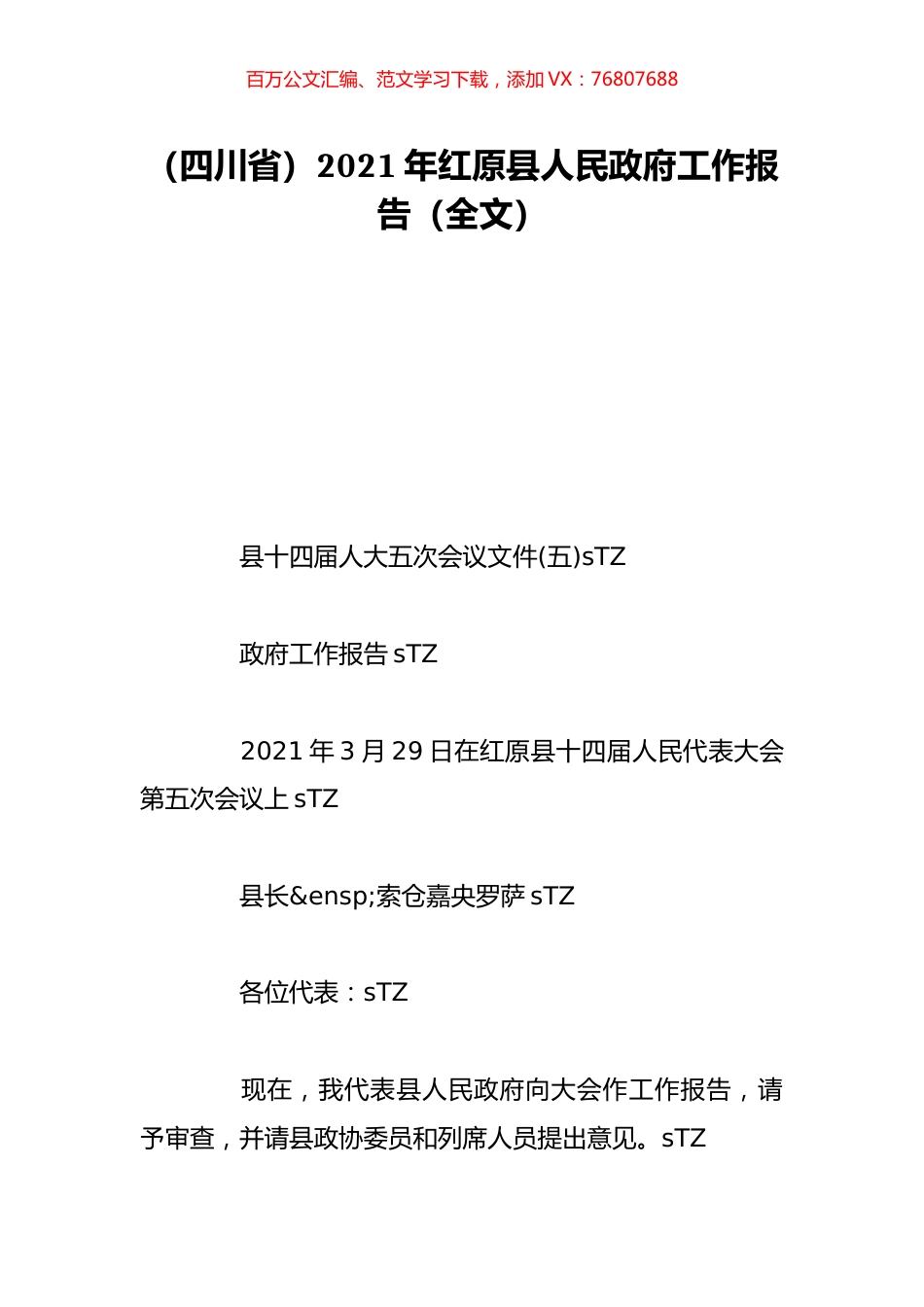 百万公文汇编、范文学习下载，添加 VX：76807688

（四川省）2021 年红原县人民政府工作报告（全文）

县十四届人大五次会议文件(五)sTZ

政府工作报告 sTZ

2021 年 3 月 29 日在红原县十四届人民代表大会第五次会议上 sTZ

县长&ensp;索仓嘉央罗萨 sTZ

各位代表：sTZ

现在，我代表县人民政府向大会作工作报告，请予审查，并请县政协委员和列席人员提出意见。sTZ